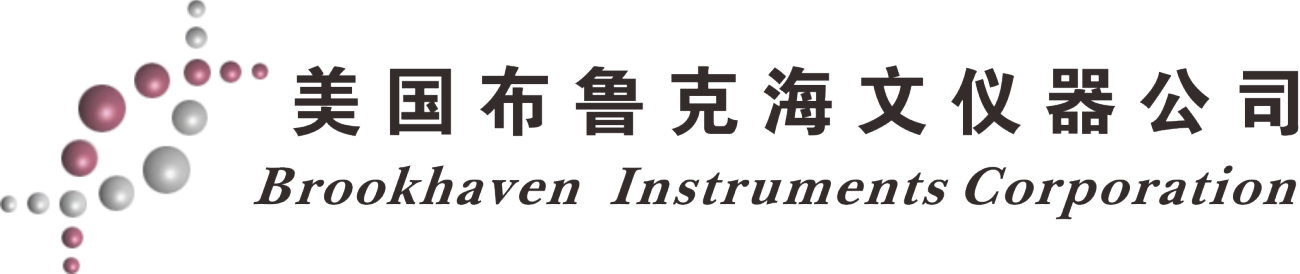 美国布鲁克海文仪器公司

Brookhaven Instruments Corporation